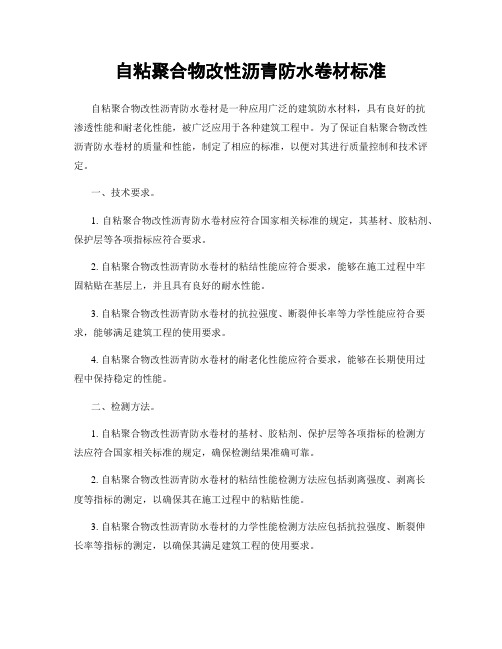 自粘聚合物改性沥青防水卷材标准

自粘聚合物改性沥青防水卷材是一种应用广泛的建筑防水材料，具有良好的抗渗透性能和耐老化性能，被广泛应用于各种建筑工程中。为了保证自粘聚合物改性沥青防水卷材的质量和性能，制定了相应的标准，以便对其进行质量控制和技术评定。

一、技术要求。

1. 自粘聚合物改性沥青防水卷材应符合国家相关标准的规定，其基材、胶粘剂、保护层等各项指标应符合要求。

2. 自粘聚合物改性沥青防水卷材的粘结性能应符合要求，能够在施工过程中牢固粘贴在基层上，并且具有良好的耐水性能。

3. 自粘聚合物改性沥青防水卷材的抗拉强度、断裂伸长率等力学性能应符合要求，能够满足建筑工程的使用要求。

4. 自粘聚合物改性沥青防水卷材的耐老化性能应符合要求，能够在长期使用过程中保持稳定的性能。

二、检测方法。

1. 自粘聚合物改性沥青防水卷材的基材、胶粘剂、保护层等各项指标的检测方法应符合国家相关标准的规定，确保检测结果准确可靠。

2. 自粘聚合物改性沥青防水卷材的粘结性能检测方法应包括剥离强度、剥离长度等指标的测定，以确保其在施工过程中的粘贴性能。

3. 自粘聚合物改性沥青防水卷材的力学性能检测方法应包括抗拉强度、断裂伸长率等指标的测定，以确保其满足建筑工程的使用要求。